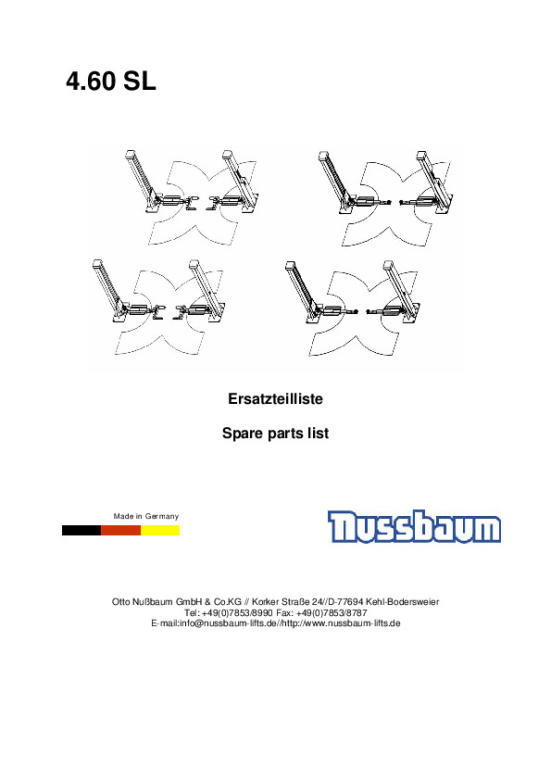 4.60 SL

Ersatzteilliste

Spare parts list

Made in Germany

Nussbaum

Otto Nußbaum GmbH & Co.KG // Korker Straße 24//D-77694 Kehl-Bodersweier
Tel: +49(0)7853/8990 Fax: +49(0)7853/8787
E-mail:info@nussbaum-lifts.de//http://www.nussbaum-lifts.de